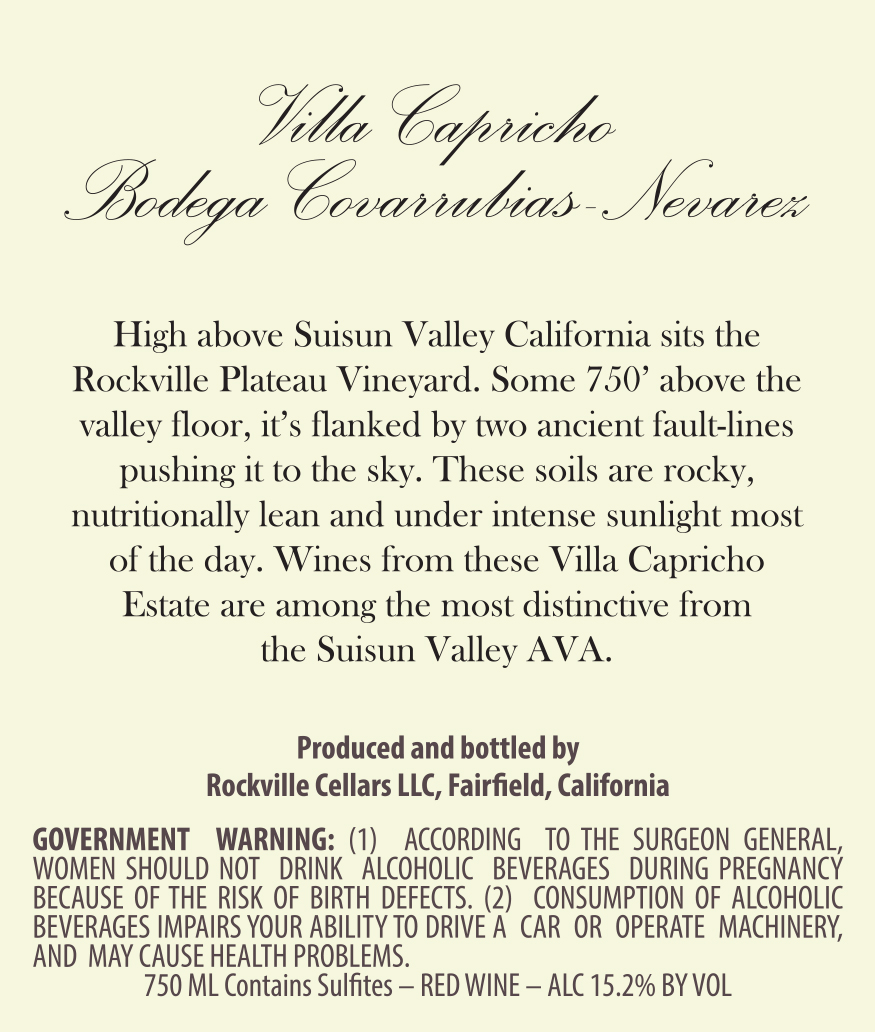 Villa Capricho
Bodega Covarrubias-Nevarez

High above Suisun Valley California sits the Rockville Plateau Vineyard. Some 750’ above the valley floor, it’s flanked by two ancient fault-lines pushing it to the sky. These soils are rocky, nutritionally lean and under intense sunlight most of the day. Wines from these Villa Capricho Estate are among the most distinctive from the Suisun Valley AVA.

Produced and bottled by
Rockville Cellars LLC, Fairfield, California

GOVERNMENT WARNING: (1) ACCORDING TO THE SURGEON GENERAL, WOMEN SHOULD NOT DRINK ALCOHOLIC BEVERAGES DURING PREGNANCY BECAUSE OF THE RISK OF BIRTH DEFECTS. (2) CONSUMPTION OF ALCOHOLIC BEVERAGES IMPAIRS YOUR ABILITY TO DRIVE A CAR OR OPERATE MACHINERY, AND MAY CAUSE HEALTH PROBLEMS.
750 ML Contains Sulfites – RED WINE – ALC 15.2% BY VOL